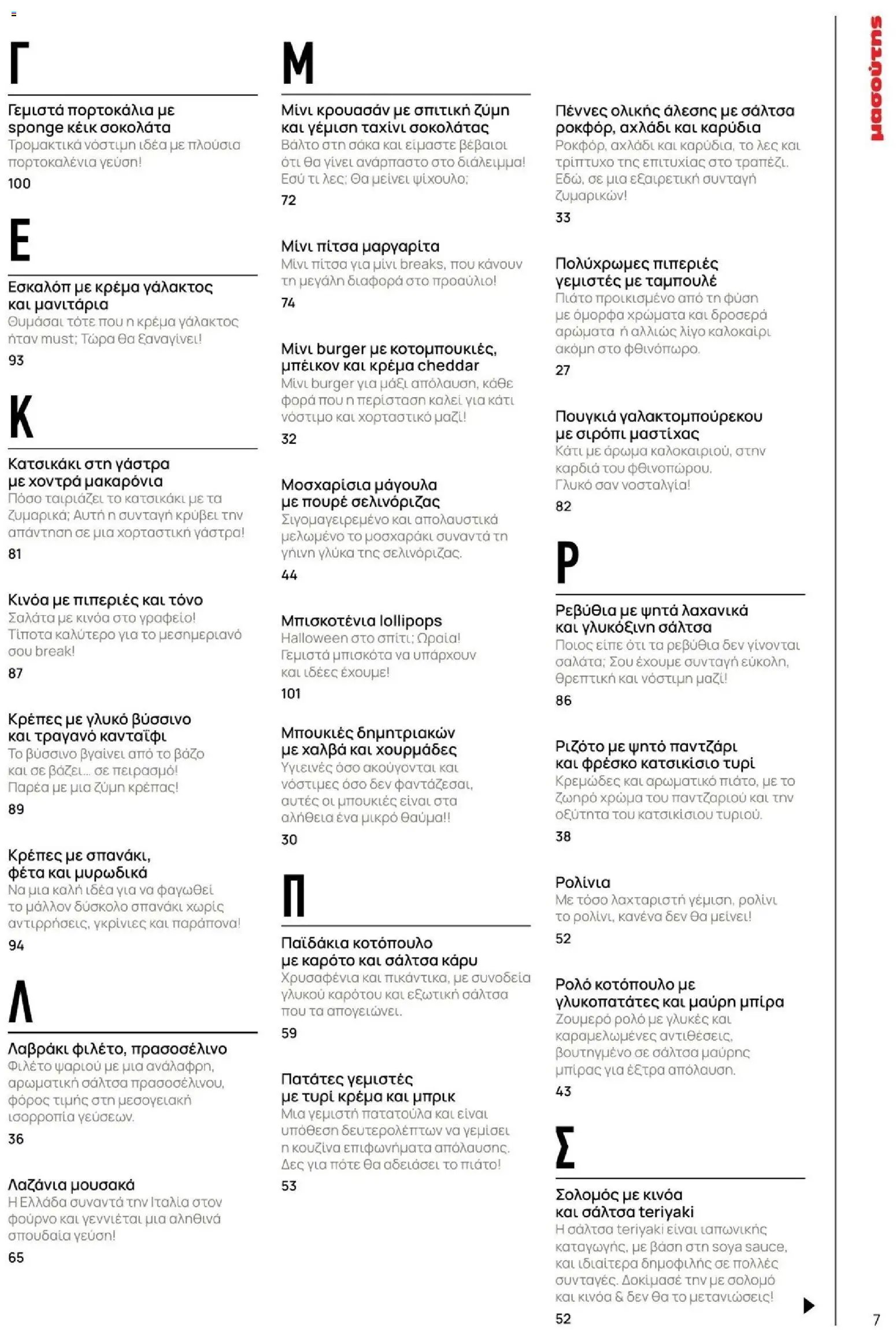 Γ

Γεμιστά πορτοκάλια με sponge κέικ σοκολάτα
Τρομακτικά νόστιμη ιδέα με πλούσια πορτοκαλένια γεύση!
100

Ε

Εσκαλόπ με κρέμα γάλακτος και μανιτάρια
Θυμάσαι τότε που η κρέμα γάλακτος ήταν must; Τώρα θα ξαναγίνει!
93

Κ

Κατσικάκι στη γάστρα με χοντρά μακαρόνια
Πόσο ταιριάζει το κατσικάκι με τα ζυμαρικά; Αυτή η συνταγή κρύβει την απάντηση σε μια χορταστική γάστρα!
81

Κινόα με πιπεριές και τόνο
Σαλάτα με κινόα στο γραφείο! Τίποτα καλύτερο για το μεσημεριανό σου break!
87

Κρέπες με γλυκό βύσσινο και τραγανό κανταΐφι
Το βύσσινο βγαίνει από το βάζο και σε βάζει... σε πειρασμό! Παρέα με μια ζύμη κρέπας!
89

Κρέπες με σπανάκι, φέτα και μυρωδικά
Να μια καλή ιδέα για να φαγωθεί το μάλλον δύσκολο σπανάκι χωρίς αντιρρήσεις, γκρίνιες και παράπονα!
94

Λ

Λαβράκι φιλέτο, πρασοσέλινο
Φιλέτο ψαριού με μια ανάλαφρη, αρωματική σάλτσα πρασοσέλινου, φόρος τιμής στη μεσογειακή ισορροπία γεύσεων.
36

Λαζάνια μουσακά
Η Ελλάδα συναντά την Ιταλία στον φούρνο και γεννιέται μια αληθινά σπουδαία γεύση!
65

Μ

Μίνι κρουασάν με σπιτική ζύμη και γέμιση ταχίνι σοκολάτας
Βάλτο στη σάκα και είμαστε βέβαιοι ότι θα γίνει ανάρπαστο στο διάλειμμα! Εσύ τι λες; Θα μείνει ψίχουλο;
72

Μίνι πίτσα μαργαρίτα
Μίνι πίτσα για μίνι breaks, που κάνουν τη μεγάλη διαφορά στο προαύλιο!
74

Μίνι burger με κοτομπουκιές, μπέικον και κρέμα cheddar
Μίνι burger για μάξι απόλαυση, κάθε φορά που η περίσταση καλεί για κάτι νόστιμο και χορταστικό μαζί!
32

Μοσχαρίσια μάγουλα με πουρέ σελινόριζας
Σιγομαγειρεμένο και απολαυστικά μελωμένο το μοσχαράκι συναντά τη γήινη γλύκα της σελινόριζας.
44

Μπισκοτένια lollipops
Halloween στο σπίτι; Ωραία! Γεμιστά μπισκότα να υπάρχουν και ιδέες έχουμε!
101

Μπουκιές δημητριακών με χαλβά και χουρμάδες
Υγιεινές όσο ακούγονται και νόστιμες όσο δεν φαντάζεσαι, αυτές οι μπουκιές είναι στα αλήθεια ένα μικρό θαύμα!!
30

Π

Παϊδάκια κοτόπουλο με καρότο και σάλτσα κάρυ
Χρυσαφένια και πικάντικα, με συνοδεία γλυκού καρότου και εξωτική σάλτσα που τα απογειώνει.
59

Πατάτες γεμιστές με τυρί κρέμα και μπρικ
Μια γεμιστή πατατούλα και είναι υπόθεση δευτερολέπτων να γεμίσει η κουζίνα επιφωνήματα απόλαυσης. Δες για πότε θα αδειάσει το πιάτο!
53

Πέννες ολικής άλεσης με σάλτσα ροκφόρ, αχλάδι και καρύδια
Ροκφόρ, αχλάδι και καρύδια, το λες και τρίπτυχο της επιτυχίας στο τραπέζι. Εδώ, σε μια εξαιρετική συνταγή ζυμαρικών!
33

Πολύχρωμες πιπεριές γεμιστές με ταμπουλέ
Πιάτο προικισμένο από τη φύση με όμορφα χρώματα και δροσερά αρώματα ή αλλιώς λίγο καλοκαίρι ακόμη στο φθινόπωρο.
27

Πουγκιά γαλακτομπούρεκου με σιρόπι μαστίχας
Κάτι με άρωμα καλοκαιριού, στην καρδιά του φθινοπώρου. Γλυκό σαν νοσταλγία!
82

Ρ

Ρεβύθια με ψητά λαχανικά και γλυκόξινη σάλτσα
Ποιος είπε ότι τα ρεβύθια δεν γίνονται σαλάτα; Σου έχουμε συνταγή εύκολη, θρεπτική και νόστιμη μαζί!
86

Ριζότο με ψητό παντζάρι και φρέσκο κατσικίσιο τυρί
Κρεμώδες και αρωματικό πιάτο, με το ζωηρό χρώμα του παντζαριού και την οξύτητα του κατσικίσιου τυριού.
38

Ρολίνια
Με τόσο λαχταριστή γέμιση, ρολίνι το ρολίνι, κανένα δεν θα μείνει!
52

Ρολό κοτόπουλο με γλυκοπατάτες και μαύρη μπίρα
Ζουμερό ρολό με γλυκές και καραμελωμένες αντιθέσεις, βουτηγμένο σε σάλτσα μαύρης μπίρας για έξτρα απόλαυση.
43

Σ

Σολομός με κινόα και σάλτσα teriyaki
Η σάλτσα teriyaki είναι ιαπωνικής καταγωγής, με βάση στη soya sauce, και ιδιαίτερα δημοφιλής σε πολλές συνταγές. Δοκίμασέ την με σολομό και κινόα & δεν θα το μετανιώσεις!
52

μασούτης

7